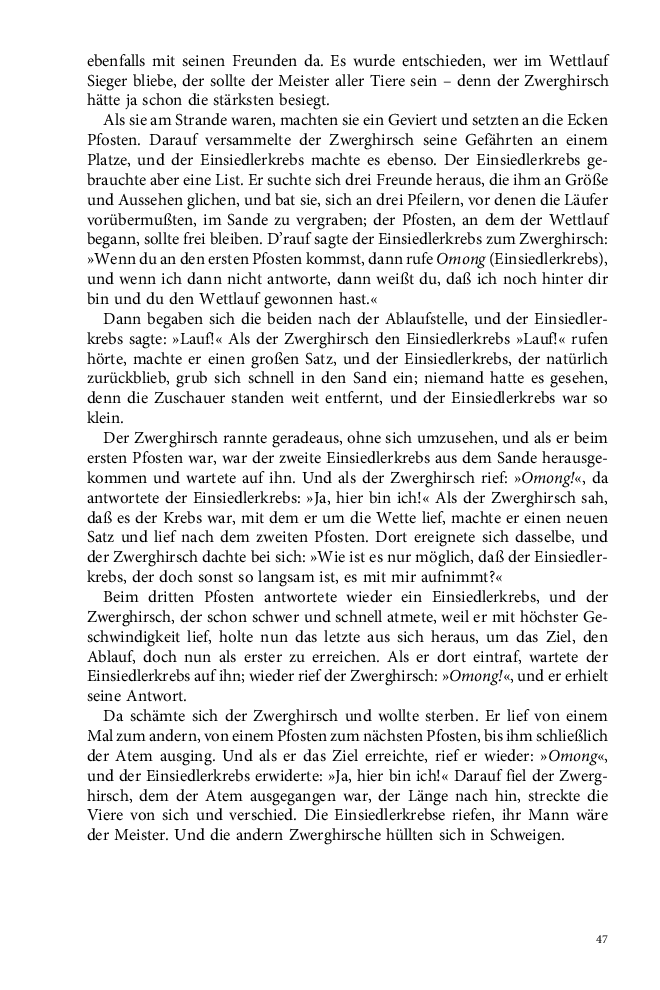 ebenfalls mit seinen Freunden da. Es wurde entschieden, wer im Wettlauf Sieger bliebe, der sollte der Meister aller Tiere sein – denn der Zwerghirsch hätte ja schon die stärksten besiegt.

Als sie am Strande waren, machten sie ein Geviert und setzten an die Ecken Pfosten. Darauf versammelte der Zwerghirsch seine Gefährten an einem Platze, und der Einsiedlerkrebs machte es ebenso. Der Einsiedlerkrebs gebrauchte aber eine List. Er suchte sich drei Freunde heraus, die ihm an Größe und Aussehen glichen, und bat sie, sich an drei Pfeilern, vor denen die Läufer vorübermußten, im Sande zu vergraben; der Pfosten, an dem der Wettlauf begann, sollte frei bleiben. D'rauf sagte der Einsiedlerkrebs zum Zwerghirsch: »Wenn du an den ersten Pfosten kommst, dann rufe Omong (Einsiedlerkrebs), und wenn ich dann nicht antworte, dann weißt du, daß ich noch hinter dir bin und du den Wettlauf gewonnen hast.«

Dann begaben sich die beiden nach der Ablaufstelle, und der Einsiedlerkrebs sagte: »Lauf!« Als der Zwerghirsch den Einsiedlerkrebs »Lauf!« rufen hörte, machte er einen großen Satz, und der Einsiedlerkrebs, der natürlich zurückblieb, grub sich schnell in den Sand ein; niemand hatte es gesehen, denn die Zuschauer standen weit entfernt, und der Einsiedlerkrebs war so klein.

Der Zwerghirsch rannte geradeaus, ohne sich umzusehen, und als er beim ersten Pfosten war, war der zweite Einsiedlerkrebs aus dem Sande herausgekommen und wartete auf ihn. Und als der Zwerghirsch rief: »Omong!«, da antwortete der Einsiedlerkrebs: »Ja, hier bin ich!« Als der Zwerghirsch sah, daß es der Krebs war, mit dem er um die Wette lief, machte er einen neuen Satz und lief nach dem zweiten Pfosten. Dort ereignete sich dasselbe, und der Zwerghirsch dachte bei sich: »Wie ist es nur möglich, daß der Einsiedlerkrebs, der doch sonst so langsam ist, es mit mir aufnimmt?«

Beim dritten Pfosten antwortete wieder ein Einsiedlerkrebs, und der Zwerghirsch, der schon schwer und schnell atmete, weil er mit höchster Geschwindigkeit lief, holte nun das letzte aus sich heraus, um das Ziel, den Ablauf, doch nun als erster zu erreichen. Als er dort eintraf, wartete der Einsiedlerkrebs auf ihn; wieder rief der Zwerghirsch: »Omong!«, und er erhielt seine Antwort.

Da schämte sich der Zwerghirsch und wollte sterben. Er lief von einem Mal zum andern, von einem Pfosten zum nächsten Pfosten, bis ihm schließlich der Atem ausging. Und als er das Ziel erreichte, rief er wieder: »Omong«, und der Einsiedlerkrebs erwiderte: »Ja, hier bin ich!« Darauf fiel der Zwerghirsch, dem der Atem ausgegangen war, der Länge nach hin, streckte die Viere von sich und verschied. Die Einsiedlerkrebse riefen, ihr Mann wäre der Meister. Und die andern Zwerghirsche hüllten sich in Schweigen.

47